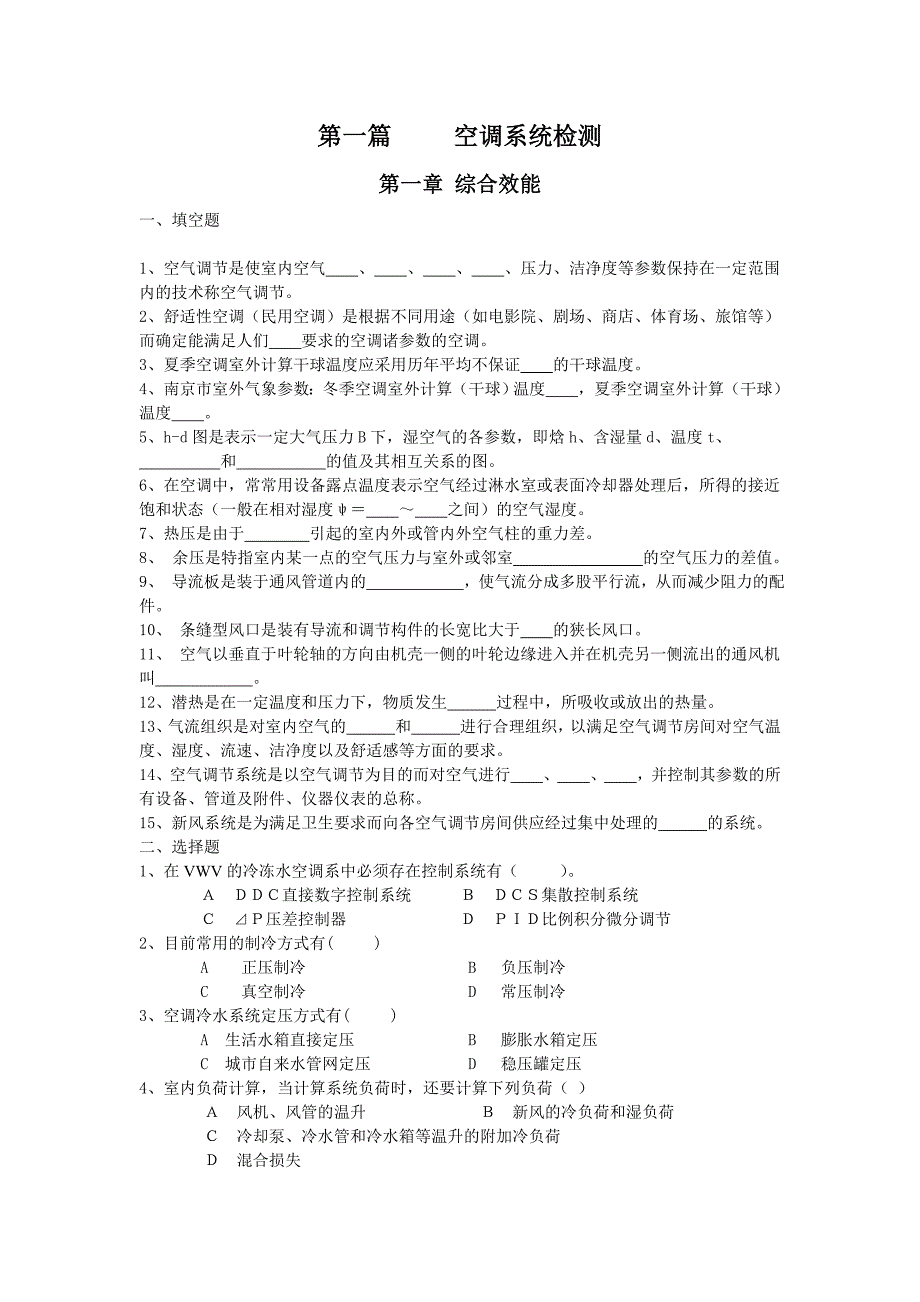 第一篇　　空调系统检测

第一章 综合效能

一、填空题

1、空气调节是使室内空气____、____、____、____、压力、洁净度等参数保持在一定范围内的技术称空气调节。
2、舒适性空调（民用空调）是根据不同用途（如电影院、剧场、商店、体育场、旅馆等）而确定能满足人们____要求的空调诸参数的空调。
3、夏季空调室外计算干球温度应采用历年平均不保证____的干球温度。
4、南京市室外气象参数：冬季空调室外计算（干球）温度____，夏季空调室外计算（干球）温度____。
5、h-d 图是表示一定大气压力 B 下，湿空气的各参数，即焓 h、含湿量 d、温度 t、__________和__________的值及其相互关系的图。
6、在空调中，常常用设备露点温度表示空气经过淋水室或表面冷却器处理后，所得的接近饱和状态（一般在相对湿度 ψ＝____～____之间）的空气湿度。
7、热压是由于________引起的室内外或管内外空气柱的重力差。
8、 余压是特指室内某一点的空气压力与室外或邻室________________的空气压力的差值。
9、 导流板是装于通风管道内的____________，使气流分成多股平行流，从而减少阻力的配件。
10、 条缝型风口是装有导流和调节构件的长宽比大于____的狭长风口。
11、 空气以垂直于叶轮轴的方向由机壳一侧的叶轮边缘进入并在机壳另一侧流出的通风机叫____________。
12、潜热是在一定温度和压力下，物质发生______过程中，所吸收或放出的热量。
13、气流组织是对室内空气的______和______进行合理组织，以满足空气调节房间对空气温度、湿度、流速、洁净度以及舒适感等方面的要求。
14、空气调节系统是以空气调节为目的而对空气进行____、____、____，并控制其参数的所有设备、管道及附件、仪器仪表的总称。
15、新风系统是为满足卫生要求而向各空气调节房间供应经过集中处理的______的系统。
二、选择题
1、在 VWV 的冷冻水空调系中必须存在控制系统有（　　）。
A　ＤＤＣ直接数字控制系统　　B　ＤＣＳ集散控制系统
C　⊿Ｐ压差控制器　　D　ＰＩＤ比例积分微分调节
2、目前常用的制冷方式有(　　)
A　正压制冷　　B　负压制冷
C　真空制冷　　D　常压制冷
3、空调冷水系统定压方式有(　　)
A　生活水箱直接定压　　B　膨胀水箱定压
C　城市自来水管网定压　　D　稳压罐定压
4、室内负荷计算，当计算系统负荷时，还要计算下列负荷（ ）
A　风机、风管的温升　　B　新风的冷负荷和湿负荷
C　冷却泵、冷水管和冷水箱等温升的附加冷负荷
D　混合损失